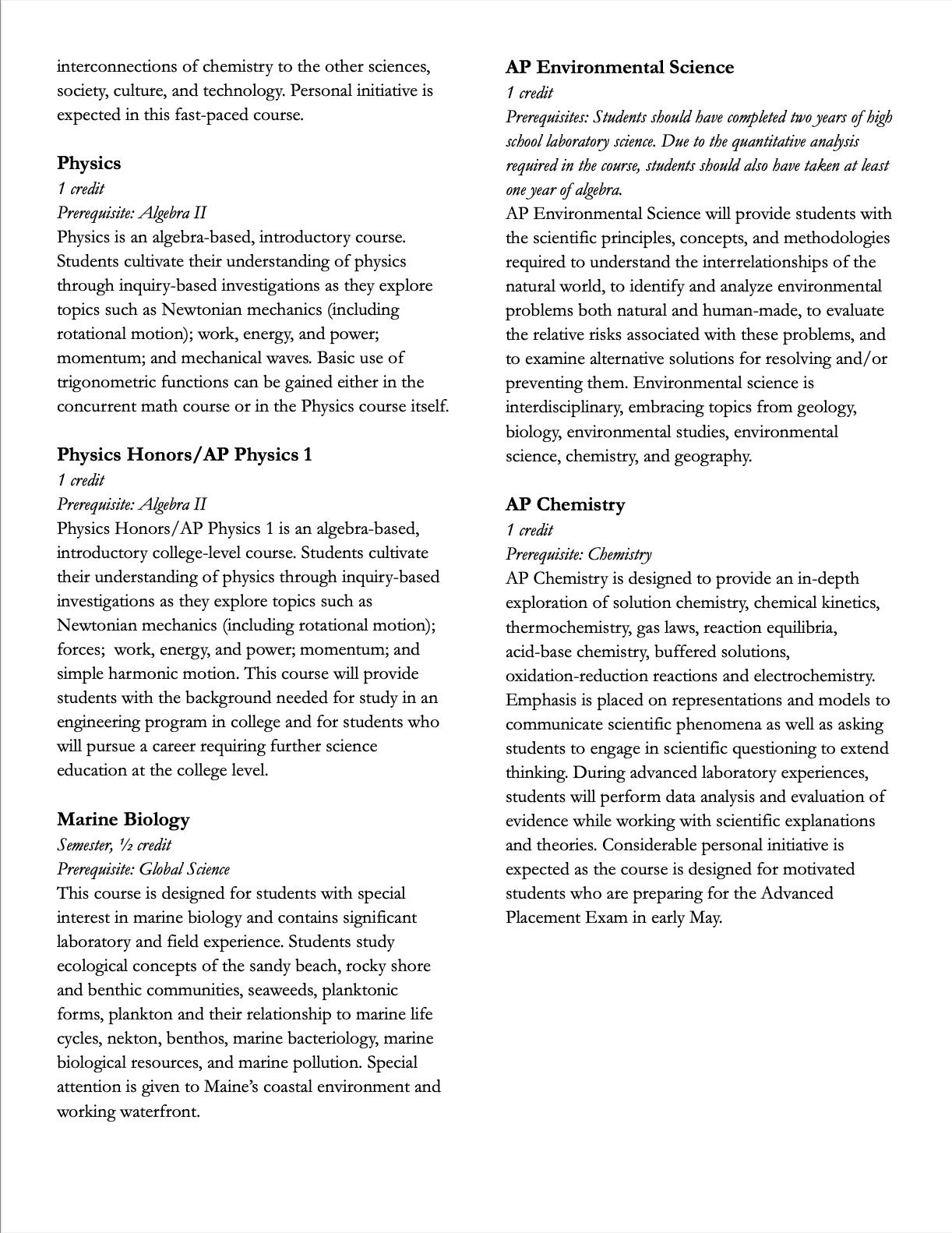 interconnections of chemistry to the other sciences, society, culture, and technology. Personal initiative is expected in this fast-paced course.

Physics
1 credit
Prerequisite: Algebra II
Physics is an algebra-based, introductory course. Students cultivate their understanding of physics through inquiry-based investigations as they explore topics such as Newtonian mechanics (including rotational motion); work, energy, and power; momentum; and mechanical waves. Basic use of trigonometric functions can be gained either in the concurrent math course or in the Physics course itself.

Physics Honors/AP Physics 1
1 credit
Prerequisite: Algebra II
Physics Honors/AP Physics 1 is an algebra-based, introductory college-level course. Students cultivate their understanding of physics through inquiry-based investigations as they explore topics such as Newtonian mechanics (including rotational motion); forces; work, energy, and power; momentum; and simple harmonic motion. This course will provide students with the background needed for study in an engineering program in college and for students who will pursue a career requiring further science education at the college level.

Marine Biology
Semester, ½ credit
Prerequisite: Global Science
This course is designed for students with special interest in marine biology and contains significant laboratory and field experience. Students study ecological concepts of the sandy beach, rocky shore and benthic communities, seaweeds, planktonic forms, plankton and their relationship to marine life cycles, nekton, benthos, marine bacteriology, marine biological resources, and marine pollution. Special attention is given to Maine's coastal environment and working waterfront.

AP Environmental Science
1 credit
Prerequisites: Students should have completed two years of high school laboratory science. Due to the quantitative analysis required in the course, students should also have taken at least one year of algebra.
AP Environmental Science will provide students with the scientific principles, concepts, and methodologies required to understand the interrelationships of the natural world, to identify and analyze environmental problems both natural and human-made, to evaluate the relative risks associated with these problems, and to examine alternative solutions for resolving and/or preventing them. Environmental science is interdisciplinary, embracing topics from geology, biology, environmental studies, environmental science, chemistry, and geography.

AP Chemistry
1 credit
Prerequisite: Chemistry
AP Chemistry is designed to provide an in-depth exploration of solution chemistry, chemical kinetics, thermochemistry, gas laws, reaction equilibria, acid-base chemistry, buffered solutions, oxidation-reduction reactions and electrochemistry. Emphasis is placed on representations and models to communicate scientific phenomena as well as asking students to engage in scientific questioning to extend thinking. During advanced laboratory experiences, students will perform data analysis and evaluation of evidence while working with scientific explanations and theories. Considerable personal initiative is expected as the course is designed for motivated students who are preparing for the Advanced Placement Exam in early May.